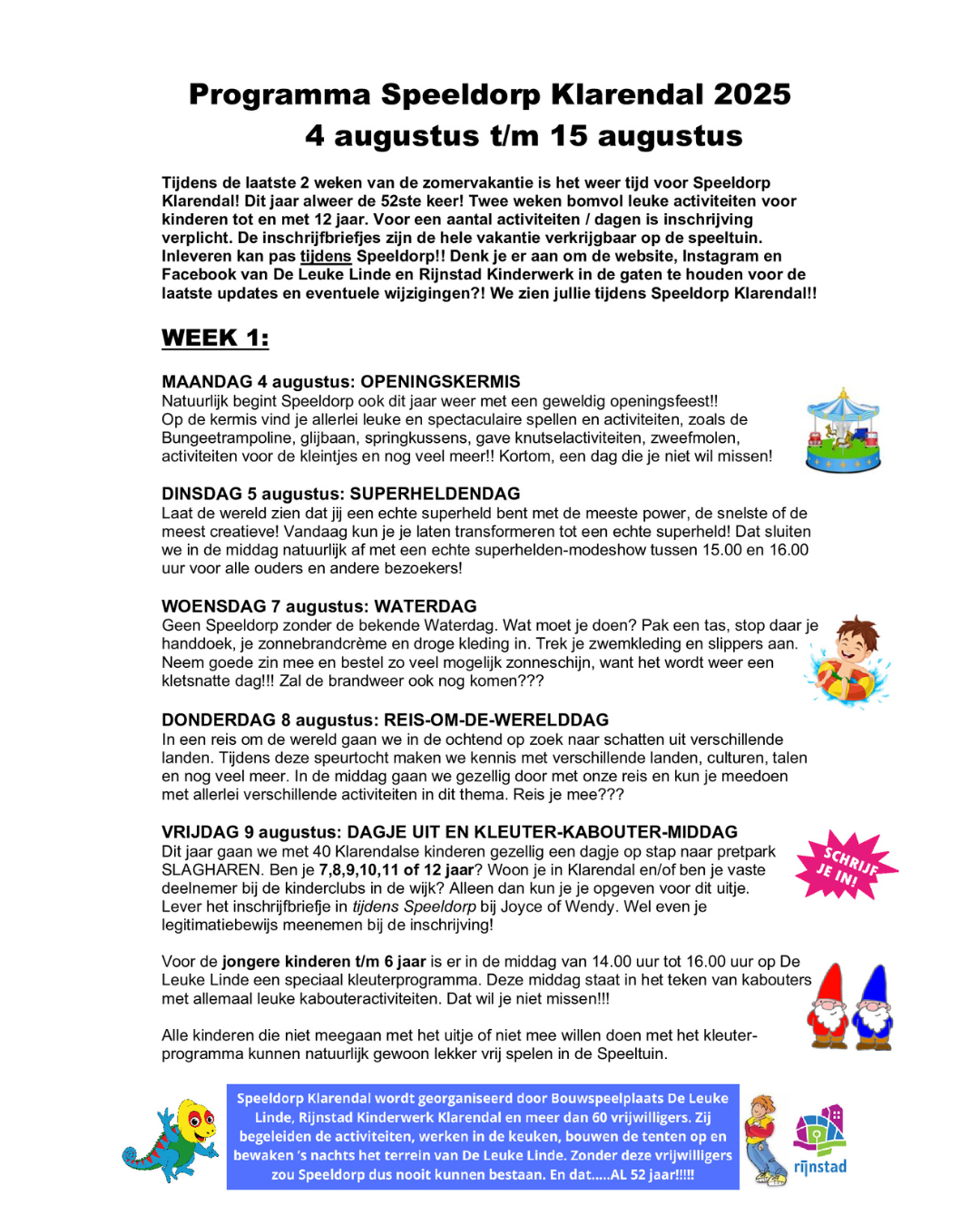 Programma Speeldorp Klarendal 2025
4 augustus t/m 15 augustus

Tijdens de laatste 2 weken van de zomervakantie is het weer tijd voor Speeldorp Klarendal! Dit jaar alweer de 52ste keer! Twee weken bomvol leuke activiteiten voor kinderen tot en met 12 jaar. Voor een aantal activiteiten / dagen is inschrijving verplicht. De inschrijfbriefjes zijn de hele vakantie verkrijgbaar op de speeltuin. Inleveren kan pas tijdens Speeldorp!! Denk je er aan om de website, Instagram en Facebook van De Leuke Linde en Rijnstad Kinderwerk in de gaten te houden voor de laatste updates en eventuele wijzigingen?! We zien jullie tijdens Speeldorp Klarendal!!

WEEK 1:

MAANDAG 4 augustus: OPENINGSKERMIS
Natuurlijk begint Speeldorp ook dit jaar weer met een geweldig openingsfeest!! Op de kermis vind je allerlei leuke en spectaculaire spellen en activiteiten, zoals de Bungeetrampoline, glijbaan, springkussens, gave knutselactiviteiten, zweefmolen, activiteiten voor de kleintjes en nog veel meer!! Kortom, een dag die je niet wil missen!

DINSDAG 5 augustus: SUPERHELDENDAG
Laat de wereld zien dat jij een echte superheld bent met de meeste power, de snelste of de meest creatieve! Vandaag kun je je laten transformeren tot een echte superheld! Dat sluiten we in de middag natuurlijk af met een echte superhelden-modeshow tussen 15.00 en 16.00 uur voor alle ouders en andere bezoekers!

WOENSDAG 7 augustus: WATERDAG
Geen Speeldorp zonder de bekende Waterdag. Wat moet je doen? Pak een tas, stop daar je handdoek, je zonnebrandcrème en droge kleding in. Trek je zwemkleding en slippers aan. Neem goede zin mee en bestel zo veel mogelijk zonneschijn, want het wordt weer een kletsnatte dag!!! Zal de brandweer ook nog komen???

DONDERDAG 8 augustus: REIS-OM-DE-WERELDDAG
In een reis om de wereld gaan we in de ochtend op zoek naar schatten uit verschillende landen. Tijdens deze speurtocht maken we kennis met verschillende landen, culturen, talen en nog veel meer. In de middag gaan we gezellig door met onze reis en kun je meedoen met allerlei verschillende activiteiten in dit thema. Reis je mee???

VRIJDAG 9 augustus: DAGJE UIT EN KLEUTER-KABOUTER-MIDDAG
Dit jaar gaan we met 40 Klarendalse kinderen gezellig een dagje op stap naar pretpark SLAGHAREN. Ben je 7,8,9,10,11 of 12 jaar? Woon je in Klarendal en/of ben je vaste deelnemer bij de kinderclubs in de wijk? Alleen dan kun je je opgeven voor dit uitje. Lever het inschrijfbriefje in tijdens Speeldorp bij Joyce of Wendy. Wel even je legitimatiebewijs meenemen bij de inschrijving!

SCHRIJF JE IN!

Voor de jongere kinderen t/m 6 jaar is er in de middag van 14.00 uur tot 16.00 uur op De Leuke Linde een speciaal kleuterprogramma. Deze middag staat in het teken van kabouters met allemaal leuke kabouteractiviteiten. Dat wil je niet missen!!!

Alle kinderen die niet meegaan met het uitje of niet mee willen doen met het kleuterprogramma kunnen natuurlijk gewoon lekker vrij spelen in de Speeltuin.

Speeldorp Klarendal wordt georganiseerd door Bouwspeelplaats De Leuke Linde, Rijnstad Kinderwerk Klarendal en meer dan 60 vrijwilligers. Zij begeleiden de activiteiten, werken in de keuken, bouwen de tenten op en bewaken 's nachts het terrein van De Leuke Linde. Zonder deze vrijwilligers zou Speeldorp dus nooit kunnen bestaan. En dat.....AL 52 jaar!!!!!

rijnstad